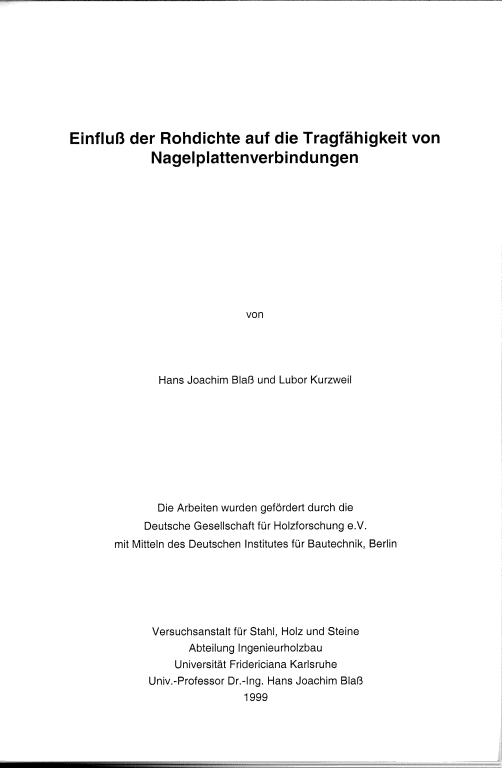 Einfluß der Rohdichte auf die Tragfähigkeit von Nagelplattenverbindungen

von

Hans Joachim Blaß und Lubor Kurzweil

Die Arbeiten wurden gefördert durch die
Deutsche Gesellschaft für Holzforschung e.V.
mit Mitteln des Deutschen Institutes für Bautechnik, Berlin

Versuchsanstalt für Stahl, Holz und Steine
Abteilung Ingenieurholzbau
Universität Fridericiana Karlsruhe
Univ.-Professor Dr.-Ing. Hans Joachim Blaß
1999